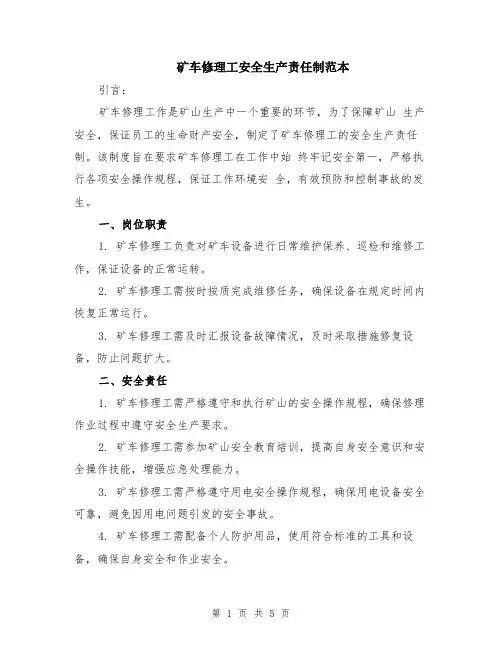 矿车修理工安全生产责任制范本

引言：

矿车修理工作是矿山生产中一个重要的环节，为了保障矿山 生产安全，保证员工的生命财产安全，制定了矿车修理工的安全生产责任制。该制度旨在要求矿车修理工在工作中始 终牢记安全第一，严格执行各项安全操作规程，保证工作环境安 全，有效预防和控制事故的发生。

一、岗位职责

1. 矿车修理工负责对矿车设备进行日常维护保养、巡检和维修工作，保证设备的正常运转。

2. 矿车修理工需按时按质完成维修任务，确保设备在规定时间内恢复正常运行。

3. 矿车修理工需及时汇报设备故障情况，及时采取措施修复设备，防止问题扩大。

二、安全责任

1. 矿车修理工需严格遵守和执行矿山的安全操作规程，确保修理作业过程中遵守安全生产要求。

2. 矿车修理工需参加矿山安全教育培训，提高自身安全意识和安全操作技能，增强应急处理能力。

3. 矿车修理工需严格遵守用电安全操作规程，确保用电设备安全可靠，避免因用电问题引发的安全事故。

4. 矿车修理工需配备个人防护用品，使用符合标准的工具和设备，确保自身安全和作业安全。

第 1 页 共 5 页